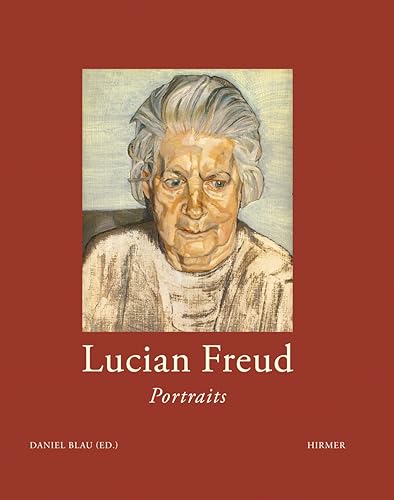 Lucian Freud

Portraits

DANIEL BLAU (ED.)

HIRMER